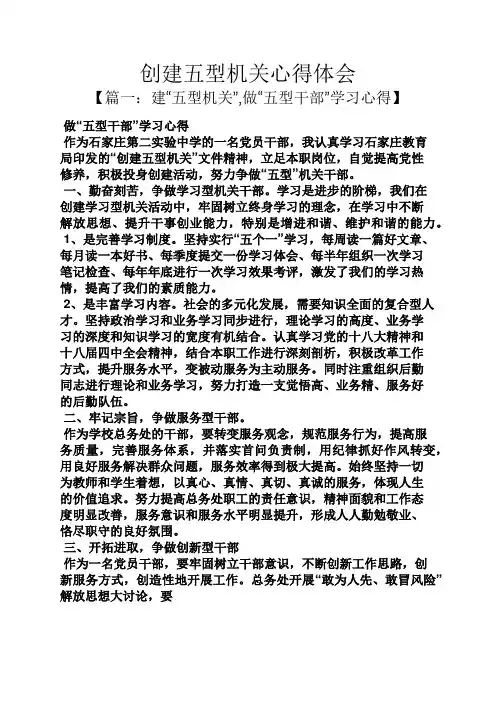 创建五型机关心得体会

【篇一：建“五型机关”,做“五型干部”学习心得】

做“五型干部”学习心得

作为石家庄第二实验中学的一名党员干部，我认真学习石家庄教育局印发的“创建五型机关”文件精神，立足本职岗位，自觉提高党性修养，积极投身创建活动，努力争做“五型”机关干部。

一、勤奋刻苦，争做学习型机关干部。学习是进步的阶梯，我们在创建学习型机关活动中，牢固树立终身学习的理念，在学习中不断解放思想、提升干事创业能力，特别是增进和谐、维护和谐的能力。

1、是完善学习制度。坚持实行“五个一”学习，每周读一篇好文章、每月读一本好书、每季度提交一份学习体会、每半年组织一次学习笔记检查、每年年底进行一次学习效果考评，激发了我们的学习热情，提高了我们的素质能力。

2、是丰富学习内容。社会的多元化发展，需要知识全面的复合型人才。坚持政治学习和业务学习同步进行，理论学习的高度、业务学习的深度和知识学习的宽度有机结合。认真学习党的十八大精神和十八届四中全会精神，结合本职工作进行深刻剖析，积极改革工作方式，提升服务水平，变被动服务为主动服务。同时注重组织后勤同志进行理论和业务学习，努力打造一支觉悟高、业务精、服务好的后勤队伍。

二、牢记宗旨，争做服务型干部。

作为学校总务处的干部，要转变服务观念，规范服务行为，提高服务质量，完善服务体系，并落实首问负责制，用纪律抓好作风转变，用良好服务解决群众问题，服务效率得到极大提高。始终坚持一切为教师和学生着想，以真心、真情、真切、真诚的服务，体现人生的价值追求。努力提高总务处职工的责任意识，精神面貌和工作态度明显改善，服务意识和服务水平明显提升，形成人人勤勉敬业、恪尽职守的良好氛围。

三、开拓进取，争做创新型干部

作为一名党员干部，要牢固树立干部意识，不断创新工作思路，创新服务方式，创造性地开展工作。总务处开展“敢为人先、敢冒风险”解放思想大讨论，要